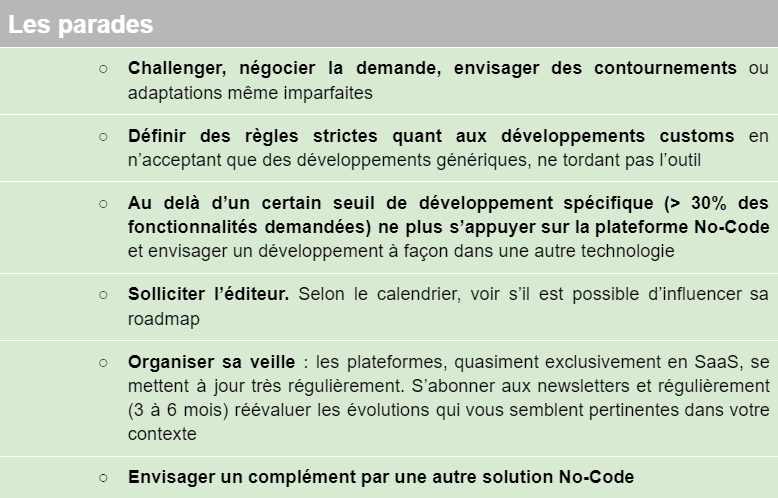 Les parades

○ Challenger, négocier la demande, envisager des contournements ou adaptations même imparfaites

○ Définir des règles strictes quant aux développements customs en n'acceptant que des développements génériques, ne tordant pas l'outil

○ Au delà d'un certain seuil de développement spécifique (> 30% des fonctionnalités demandées) ne plus s'appuyer sur la plateforme No-Code et envisager un développement à façon dans une autre technologie

○ Solliciter l'éditeur. Selon le calendrier, voir s'il est possible d'influencer sa roadmap

○ Organiser sa veille : les plateformes, quasiment exclusivement en SaaS, se mettent à jour très régulièrement. S'abonner aux newsletters et régulièrement (3 à 6 mois) réévaluer les évolutions qui vous semblent pertinentes dans votre contexte

○ Envisager un complément par une autre solution No-Code